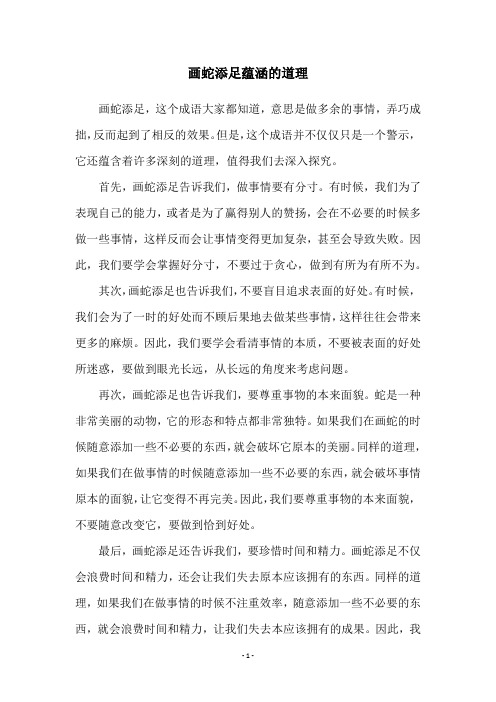 画蛇添足蕴涵的道理

画蛇添足，这个成语大家都知道，意思是做多余的事情，弄巧成拙，反而起到了相反的效果。但是，这个成语并不仅仅只是一个警示，它还蕴含着许多深刻的道理，值得我们去深入探究。

首先，画蛇添足告诉我们，做事情要有分寸。有时候，我们为了表现自己的能力，或者是为了赢得别人的赞扬，会在不必要的时候多做一些事情，这样反而会让事情变得更加复杂，甚至会导致失败。因此，我们要学会掌握好分寸，不要过于贪心，做到有所为有所不为。

其次，画蛇添足也告诉我们，不要盲目追求表面的好处。有时候，我们会为了一时的好处而不顾后果地去做某些事情，这样往往会带来更多的麻烦。因此，我们要学会看清事情的本质，不要被表面的好处所迷惑，要做到眼光长远，从长远的角度来考虑问题。

再次，画蛇添足也告诉我们，要尊重事物的本来面貌。蛇是一种非常美丽的动物，它的形态和特点都非常独特。如果我们在画蛇的时候随意添加一些不必要的东西，就会破坏它原本的美丽。同样的道理，如果我们在做事情的时候随意添加一些不必要的东西，就会破坏事情原本的面貌，让它变得不再完美。因此，我们要尊重事物的本来面貌，不要随意改变它，要做到恰到好处。

最后，画蛇添足还告诉我们，要珍惜时间和精力。画蛇添足不仅会浪费时间和精力，还会让我们失去原本应该拥有的东西。同样的道理，如果我们在做事情的时候不注重效率，随意添加一些不必要的东西，就会浪费时间和精力，让我们失去本应该拥有的成果。因此，我

- 1 -